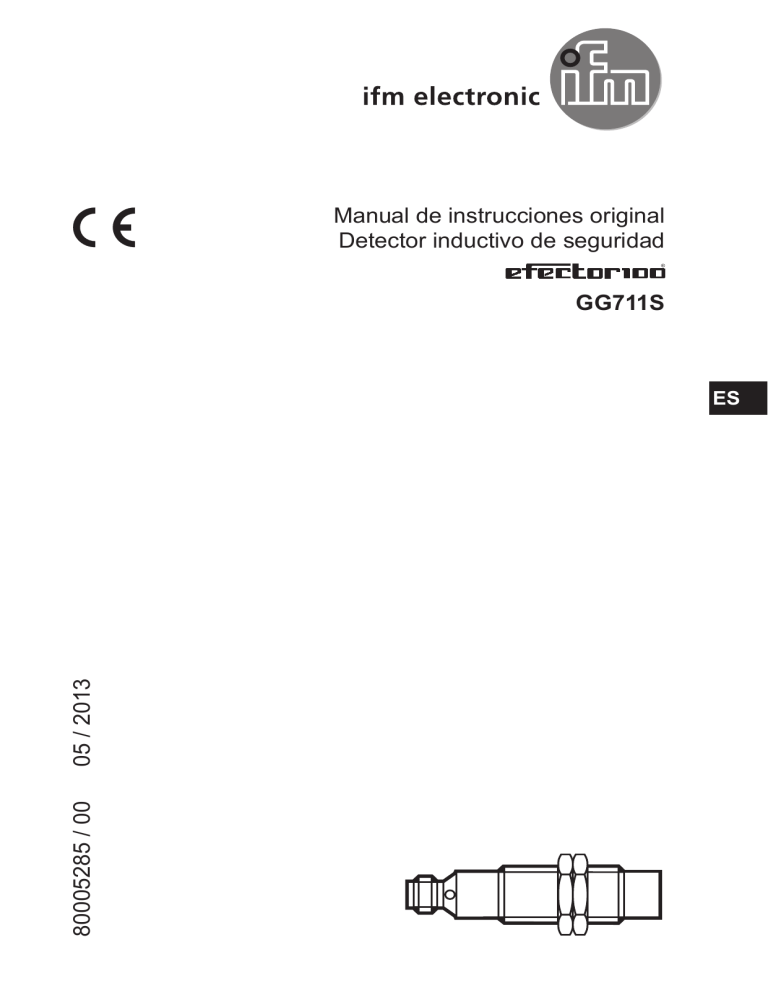 ifm electronic

ifm

CE

Manual de instrucciones original
Detector inductivo de seguridad
efector100®
GG711S

ES

80005285 / 00 05 / 2013